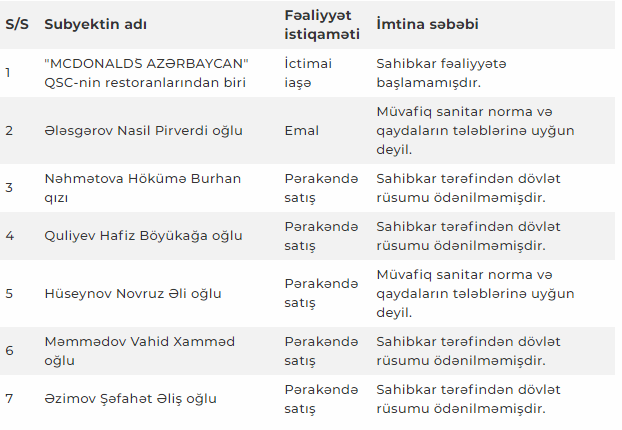 | S/S | Subyektin adı | Fəaliyyət istiqaməti | İmtina səbəbi |
|---|---|---|---|
| 1 | "MCDONALDS AZƏRBAYCAN" QSC-nin restoranlarından biri | İctimai iaşə | Sahibkar fəaliyyətə başlamamışdır. |
| 2 | Ələsgərov Nasil Pirverdi oğlu | Emal | Müvafiq sanitar norma və qaydaların tələblərinə uyğun deyil. |
| 3 | Nəhmətova Hökümə Burhan qızı | Pərakəndə satış | Sahibkar tərəfindən dövlət rüsumu ödənilməmişdir. |
| 4 | Quliyev Hafiz Böyükağa oğlu | Pərakəndə satış | Sahibkar tərəfindən dövlət rüsumu ödənilməmişdir. |
| 5 | Hüseynov Novruz Əli oğlu | Pərakəndə satış | Müvafiq sanitar norma və qaydaların tələblərinə uyğun deyil. |
| 6 | Məmmədov Vahid Xamməd oğlu | Pərakəndə satış | Sahibkar tərəfindən dövlət rüsumu ödənilməmişdir. |
| 7 | Əzimov Şəfahət Əliş oğlu | Pərakəndə satış | Sahibkar tərəfindən dövlət rüsumu ödənilməmişdir. |